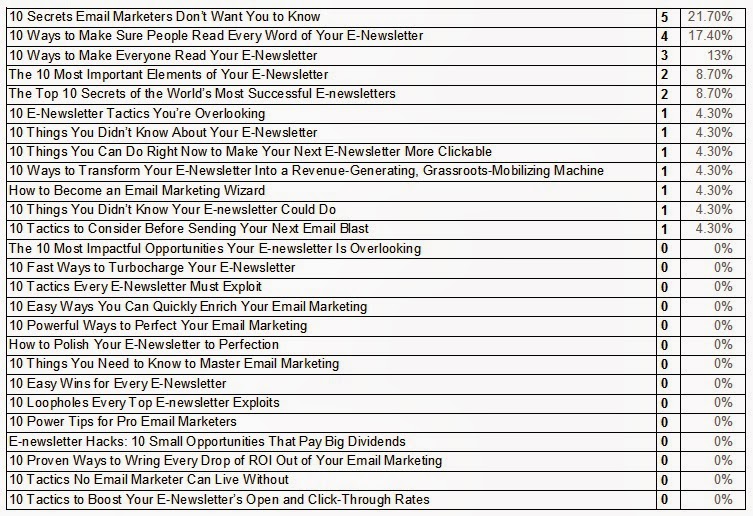 | | | |
|---|---|---|
| 10 Secrets Email Marketers Don't Want You to Know | 5 | 21.70% |
| 10 Ways to Make Sure People Read Every Word of Your E-Newsletter | 4 | 17.40% |
| 10 Ways to Make Everyone Read Your E-Newsletter | 3 | 13% |
| The 10 Most Important Elements of Your E-Newsletter | 2 | 8.70% |
| The Top 10 Secrets of the World's Most Successful E-newsletters | 2 | 8.70% |
| 10 E-Newsletter Tactics You're Overlooking | 1 | 4.30% |
| 10 Things You Didn't Know About Your E-Newsletter | 1 | 4.30% |
| 10 Things You Can Do Right Now to Make Your Next E-Newsletter More Clickable | 1 | 4.30% |
| 10 Ways to Transform Your E-Newsletter Into a Revenue-Generating, Grassroots-Mobilizing Machine | 1 | 4.30% |
| How to Become an Email Marketing Wizard | 1 | 4.30% |
| 10 Things You Didn't Know Your E-newsletter Could Do | 1 | 4.30% |
| 10 Tactics to Consider Before Sending Your Next Email Blast | 1 | 4.30% |
| The 10 Most Impactful Opportunities Your E-newsletter Is Overlooking | 0 | 0% |
| 10 Fast Ways to Turbocharge Your E-Newsletter | 0 | 0% |
| 10 Tactics Every E-Newsletter Must Exploit | 0 | 0% |
| 10 Easy Ways You Can Quickly Enrich Your Email Marketing | 0 | 0% |
| 10 Powerful Ways to Perfect Your Email Marketing | 0 | 0% |
| How to Polish Your E-Newsletter to Perfection | 0 | 0% |
| 10 Things You Need to Know to Master Email Marketing | 0 | 0% |
| 10 Easy Wins for Every E-Newsletter | 0 | 0% |
| 10 Loopholes Every Top E-newsletter Exploits | 0 | 0% |
| 10 Power Tips for Pro Email Marketers | 0 | 0% |
| E-newsletter Hacks: 10 Small Opportunities That Pay Big Dividends | 0 | 0% |
| 10 Proven Ways to Wring Every Drop of ROI Out of Your Email Marketing | 0 | 0% |
| 10 Tactics No Email Marketer Can Live Without | 0 | 0% |
| 10 Tactics to Boost Your E-Newsletter's Open and Click-Through Rates | 0 | 0% |